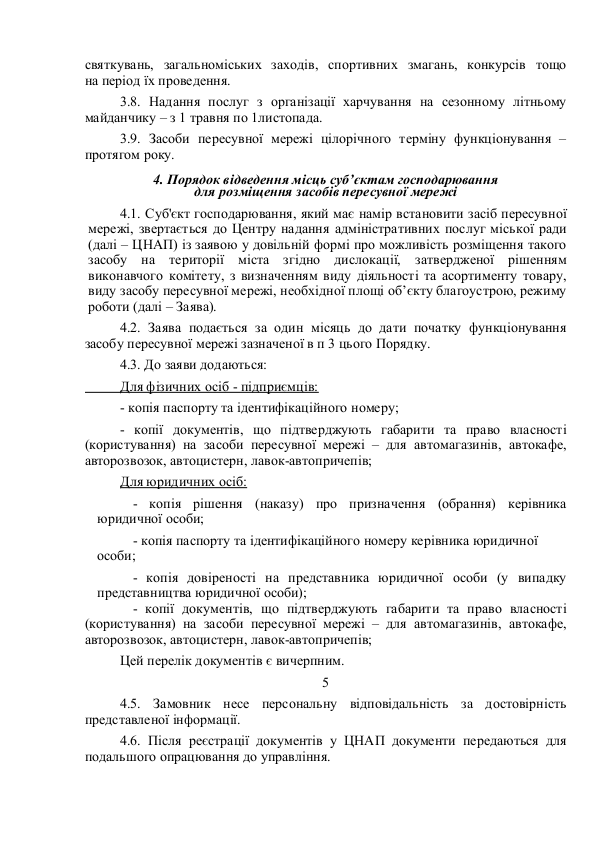 святкувань, загальноміських заходів, спортивних змагань, конкурсів тощо на період їх проведення.

3.8. Надання послуг з організації харчування на сезонному літньому майданчику – з 1 травня по 1листопада.

3.9. Засоби пересувної мережі цілорічного терміну функціонування – протягом року.

4. Порядок відведення місць суб'єктам господарювання для розміщення засобів пересувної мережі

4.1. Суб'єкт господарювання, який має намір встановити засіб пересувної мережі, звертається до Центру надання адміністративних послуг міської ради (далі – ЦНАП) із заявою у довільній формі про можливість розміщення такого засобу на території міста згідно дислокації, затвердженої рішенням виконавчого комітету, з визначенням виду діяльності та асортименту товару, виду засобу пересувної мережі, необхідної площі об'єкту благоустрою, режиму роботи (далі – Заява).

4.2. Заява подається за один місяць до дати початку функціонування засобу пересувної мережі зазначеної в п 3 цього Порядку.

4.3. До заяви додаються:

Для фізичних осіб - підприємців:

- копія паспорту та ідентифікаційного номеру;

- копії документів, що підтверджують габарити та право власності (користування) на засоби пересувної мережі – для автомагазинів, автокафе, авторозвозок, автоцистерн, лавок-автопричепів;

Для юридичних осіб:

- копія рішення (наказу) про призначення (обрання) керівника юридичної особи;

- копія паспорту та ідентифікаційного номеру керівника юридичної особи;

- копія довіреності на представника юридичної особи (у випадку представництва юридичної особи);

- копії документів, що підтверджують габарити та право власності (користування) на засоби пересувної мережі – для автомагазинів, автокафе, авторозвозок, автоцистерн, лавок-автопричепів;

Цей перелік документів є вичерпним.

5

4.5. Замовник несе персональну відповідальність за достовірність представленої інформації.

4.6. Після реєстрації документів у ЦНАП документи передаються для подальшого опрацювання до управління.